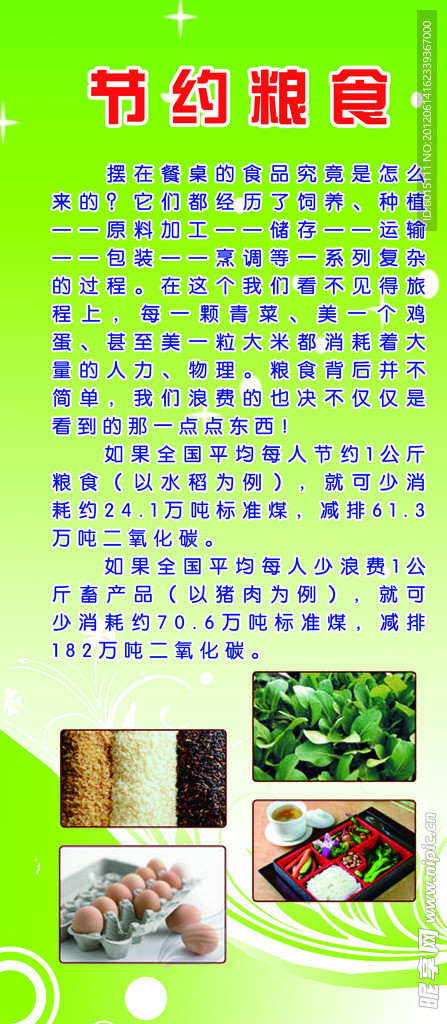 节约粮食

摆在餐桌的食品究竟是怎么来的？它们都经历了饲养、种植——原料加工——储存——运输——包装——烹调等一系列复杂的过程。在这个我们看不见得旅程上，每一颗青菜、美一个鸡蛋、甚至美一粒大米都消耗着大量的人力、物理。粮食背后并不简单，我们浪费的也决不仅仅是看到的那一点点东西！

如果全国平均每人节约1公斤粮食（以水稻为例），就可少消耗约24.1万吨标准煤，减排61.3万吨二氧化碳。

如果全国平均每人少浪费1公斤畜产品（以猪肉为例），就可少消耗约70.6万吨标准煤，减排182万吨二氧化碳。

ID:6015111 NO:20120614162339367000

昵享网 www.nipic.cn